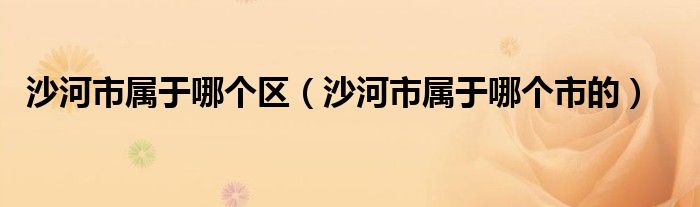 沙河市属于哪个区（沙河市属于哪个市的）